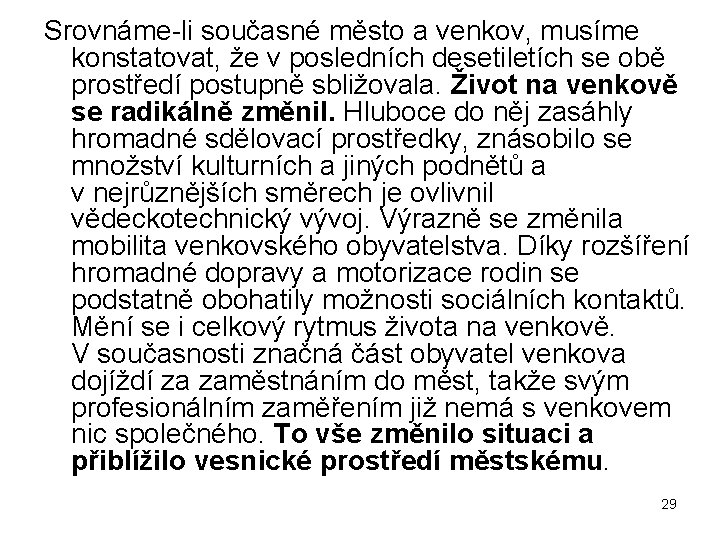 Srovnáme-li současné město a venkov, musíme konstatovat, že v posledních desetiletích se obě prostředí postupně sbližovala. Život na venkově se radikálně změnil. Hluboce do něj zasáhly hromadné sdělovací prostředky, znásobilo se množství kulturních a jiných podnětů a v nejrůznějších směrech je ovlivnil vědeckotechnický vývoj. Výrazně se změnila mobilita venkovského obyvatelstva. Díky rozšíření hromadné dopravy a motorizace rodin se podstatně obohatily možnosti sociálních kontaktů. Mění se i celkový rytmus života na venkově. V současnosti značná část obyvatel venkova dojíždí za zaměstnáním do měst, takže svým profesionálním zaměřením již nemá s venkovem nic společného. To vše změnilo situaci a přiblížilo vesnické prostředí městskému.

29